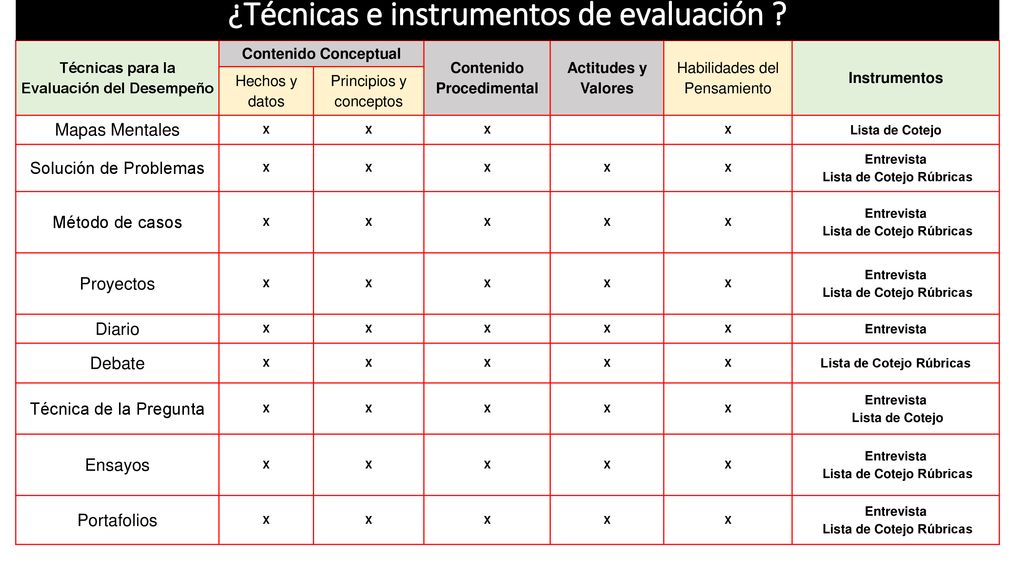 ¿Técnicas e instrumentos de evaluación ?

| Técnicas para la Evaluación del Desempeño | Contenido Conceptual: Hechos y datos | Contenido Conceptual: Principios y conceptos | Contenido Procedimental | Actitudes y Valores | Habilidades del Pensamiento | Instrumentos |
|---|---|---|---|---|---|---|
| Mapas Mentales | x | x | x | | x | Lista de Cotejo |
| Solución de Problemas | x | x | x | x | x | Entrevista Lista de Cotejo Rúbricas |
| Método de casos | x | x | x | x | x | Entrevista Lista de Cotejo Rúbricas |
| Proyectos | x | x | x | x | x | Entrevista Lista de Cotejo Rúbricas |
| Diario | x | x | x | x | x | Entrevista |
| Debate | x | x | x | x | x | Lista de Cotejo Rúbricas |
| Técnica de la Pregunta | x | x | x | x | x | Entrevista Lista de Cotejo |
| Ensayos | x | x | x | x | x | Entrevista Lista de Cotejo Rúbricas |
| Portafolios | x | x | x | x | x | Entrevista Lista de Cotejo Rúbricas |